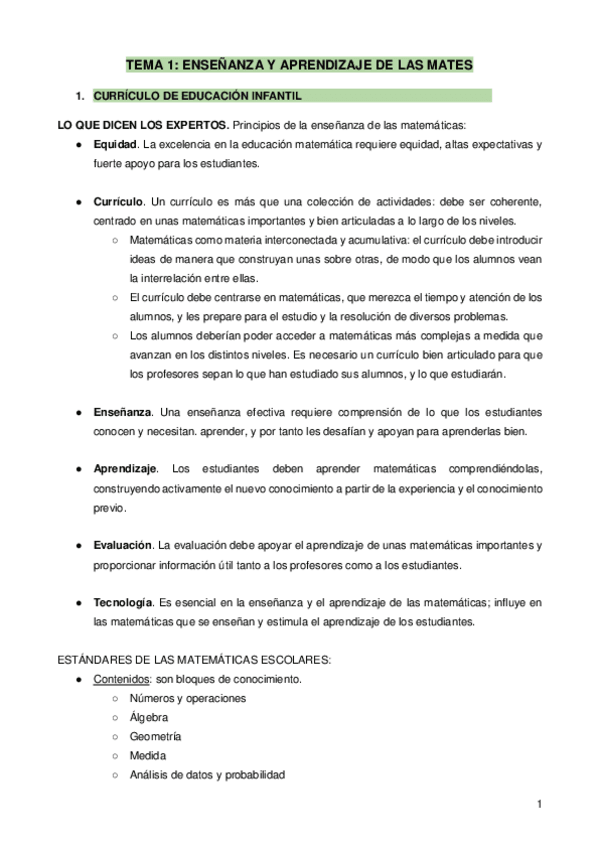 TEMA 1: ENSEÑANZA Y APRENDIZAJE DE LAS MATES

1. CURRÍCULO DE EDUCACIÓN INFANTIL

LO QUE DICEN LOS EXPERTOS. Principios de la enseñanza de las matemáticas:

● Equidad. La excelencia en la educación matemática requiere equidad, altas expectativas y fuerte apoyo para los estudiantes.

● Currículo. Un currículo es más que una colección de actividades: debe ser coherente, centrado en unas matemáticas importantes y bien articuladas a lo largo de los niveles.
○ Matemáticas como materia interconectada y acumulativa: el currículo debe introducir ideas de manera que construyan unas sobre otras, de modo que los alumnos vean la interrelación entre ellas.
○ El currículo debe centrarse en matemáticas, que merezca el tiempo y atención de los alumnos, y les prepare para el estudio y la resolución de diversos problemas.
○ Los alumnos deberían poder acceder a matemáticas más complejas a medida que avanzan en los distintos niveles. Es necesario un currículo bien articulado para que los profesores sepan lo que han estudiado sus alumnos, y lo que estudiarán.

● Enseñanza. Una enseñanza efectiva requiere comprensión de lo que los estudiantes conocen y necesitan. aprender, y por tanto les desafían y apoyan para aprenderlas bien.

● Aprendizaje. Los estudiantes deben aprender matemáticas comprendiéndolas, construyendo activamente el nuevo conocimiento a partir de la experiencia y el conocimiento previo.

● Evaluación. La evaluación debe apoyar el aprendizaje de unas matemáticas importantes y proporcionar información útil tanto a los profesores como a los estudiantes.

● Tecnología. Es esencial en la enseñanza y el aprendizaje de las matemáticas; influye en las matemáticas que se enseñan y estimula el aprendizaje de los estudiantes.

ESTÁNDARES DE LAS MATEMÁTICAS ESCOLARES:
● Contenidos: son bloques de conocimiento.
○ Números y operaciones
○ Álgebra
○ Geometría
○ Medida
○ Análisis de datos y probabilidad

1